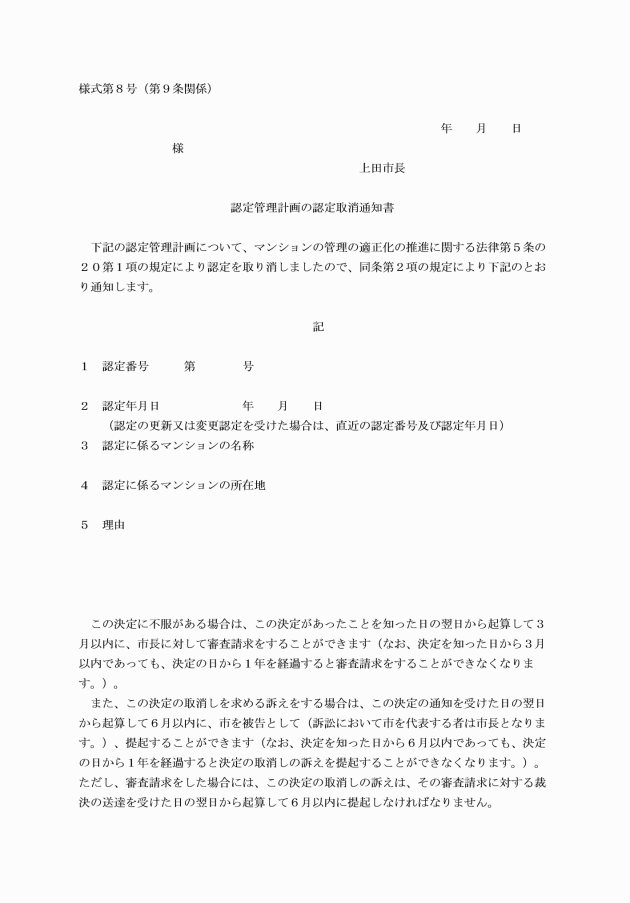 様式第8号（第9条関係）

年　月　日

様

上田市長

認定管理計画の認定取消通知書

下記の認定管理計画について、マンションの管理の適正化の推進に関する法律第5条の20第1項の規定により認定を取り消しましたので、同条第2項の規定により下記のとおり通知します。

記

1　認定番号　第　号

2　認定年月日　年　月　日
（認定の更新又は変更認定を受けた場合は、直近の認定番号及び認定年月日）

3　認定に係るマンションの名称

4　認定に係るマンションの所在地

5　理由

この決定に不服がある場合は、この決定があったことを知った日の翌日から起算して3月以内に、市長に対して審査請求をすることができます（なお、決定を知った日から3月以内であっても、決定の日から1年を経過すると審査請求をすることができなくなります。）。

また、この決定の取消しを求める訴えをする場合は、この決定の通知を受けた日の翌日から起算して6月以内に、市を被告として（訴訟において市を代表する者は市長となります。）、提起することができます（なお、決定を知った日から6月以内であっても、決定の日から1年を経過すると決定の取消しの訴えを提起することができなくなります。）。ただし、審査請求をした場合には、この決定の取消しの訴えは、その審査請求に対する裁決の送達を受けた日の翌日から起算して6月以内に提起しなければなりません。